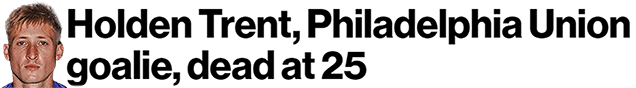 Holden Trent, Philadelphia Union goalie, dead at 25